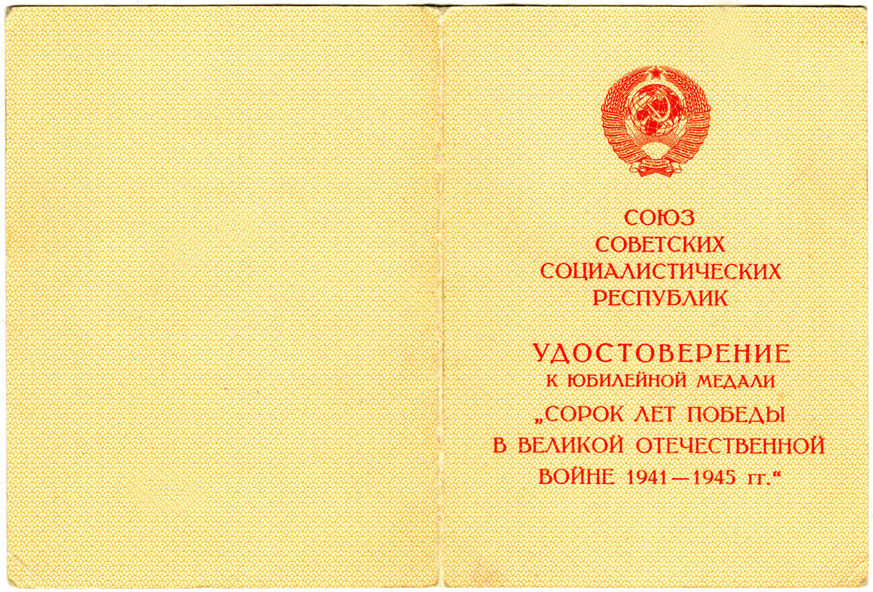 СОЮЗ
СОВЕТСКИХ
СОЦИАЛИСТИЧЕСКИХ
РЕСПУБЛИК

УДОСТОВЕРЕНИЕ
К ЮБИЛЕЙНОЙ МЕДАЛИ
„СОРОК ЛЕТ ПОБЕДЫ
В ВЕЛИКОЙ ОТЕЧЕСТВЕННОЙ
ВОЙНЕ 1941—1945 гг.“